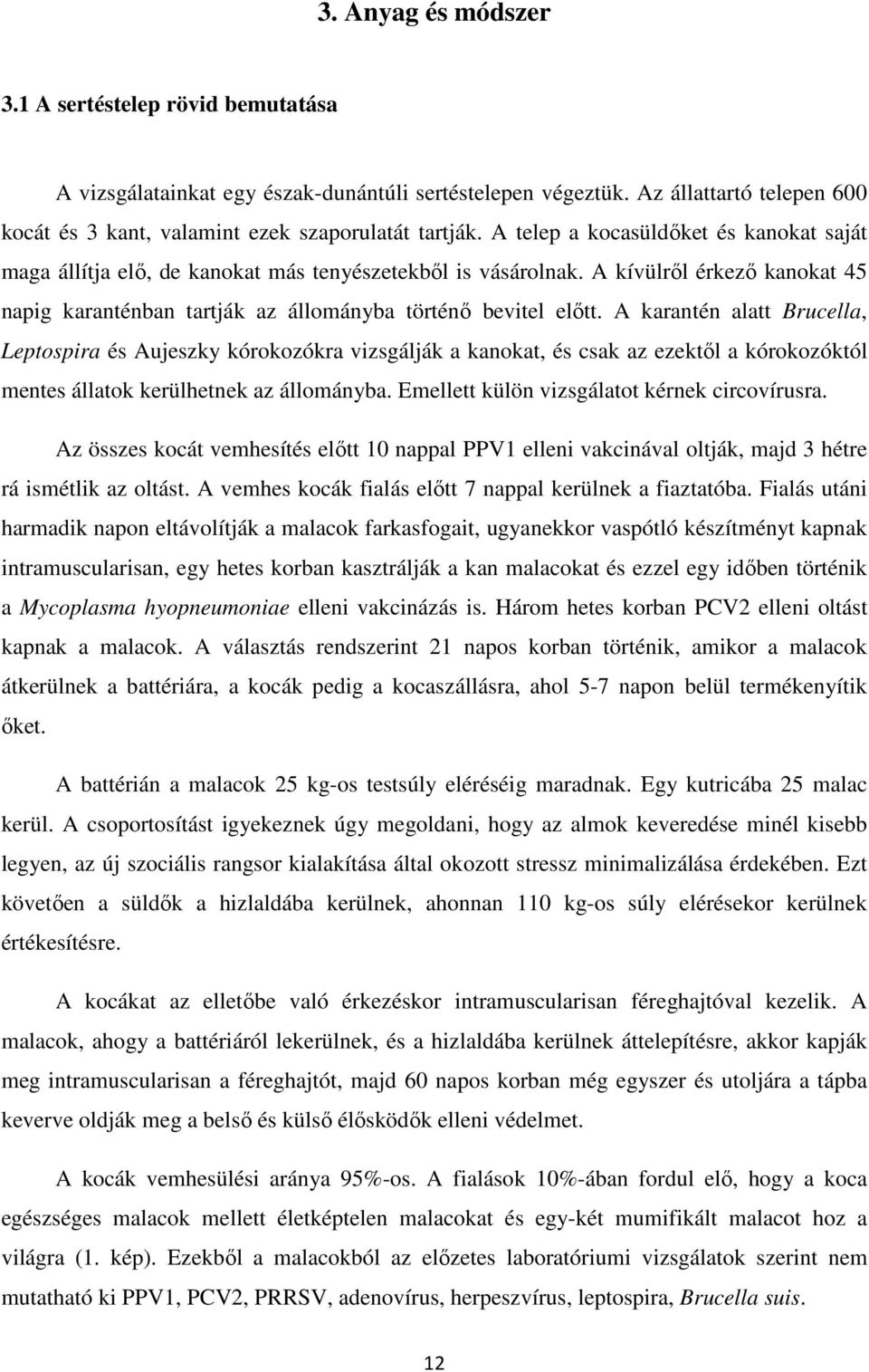 3. Anyag és módszer

3.1 A sertéstelep rövid bemutatása

A vizsgálatainkat egy észak-dunántúli sertéstelepen végeztük. Az állattartó telepen 600 kocát és 3 kant, valamint ezek szaporulatát tartják. A telep a kocasüldőket és kanokat saját maga állítja elő, de kanokat más tenyészetekből is vásárolnak. A kívülről érkező kanokat 45 napig karanténban tartják az állományba történő bevitel előtt. A karantén alatt Brucella, Leptospira és Aujeszky kórokozókra vizsgálják a kanokat, és csak az ezektől a kórokozóktól mentes állatok kerülhetnek az állományba. Emellett külön vizsgálatot kérnek circovírusra.

Az összes kocát vemhesítés előtt 10 nappal PPV1 elleni vakcinával oltják, majd 3 hétre rá ismétlik az oltást. A vemhes kocák fialás előtt 7 nappal kerülnek a fiaztatóba. Fialás utáni harmadik napon eltávolítják a malacok farkasfogait, ugyanekkor vaspótló készítményt kapnak intramuscularisan, egy hetes korban kasztrálják a kan malacokat és ezzel egy időben történik a Mycoplasma hyopneumoniae elleni vakcinázás is. Három hetes korban PCV2 elleni oltást kapnak a malacok. A választás rendszerint 21 napos korban történik, amikor a malacok átkerülnek a battériára, a kocák pedig a kocaszállásra, ahol 5-7 napon belül termékenyítik őket.

A battérián a malacok 25 kg-os testsúly eléréséig maradnak. Egy kutricába 25 malac kerül. A csoportosítást igyekeznek úgy megoldani, hogy az almok keveredése minél kisebb legyen, az új szociális rangsor kialakítása által okozott stressz minimalizálása érdekében. Ezt követően a süldők a hizlaldába kerülnek, ahonnan 110 kg-os súly elérésekor kerülnek értékesítésre.

A kocákat az elletőbe való érkezéskor intramuscularisan féreghajtóval kezelik. A malacok, ahogy a battériáról lekerülnek, és a hizlaldába kerülnek áttelepítésre, akkor kapják meg intramuscularisan a féreghajtót, majd 60 napos korban még egyszer és utoljára a tápba keverve oldják meg a belső és külső élősködők elleni védelmet.

A kocák vemhesülési aránya 95%-os. A fialások 10%-ában fordul elő, hogy a koca egészséges malacok mellett életképtelen malacokat és egy-két mumifikált malacot hoz a világra (1. kép). Ezekből a malacokból az előzetes laboratóriumi vizsgálatok szerint nem mutatható ki PPV1, PCV2, PRRSV, adenovírus, herpeszvírus, leptospira, Brucella suis.

12